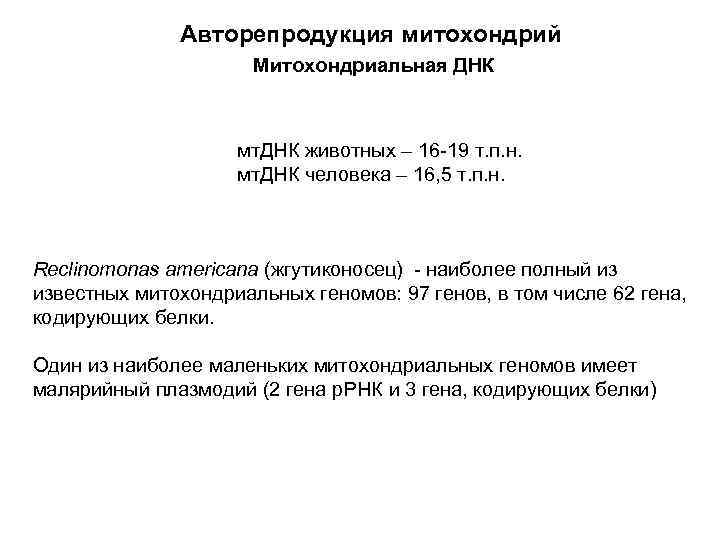 Авторепродукция митохондрий
Митохондриальная ДНК

мтДНК животных – 16-19 т.п.н.
мтДНК человека – 16,5 т.п.н.

Reclinomonas americana (жгутиконосец) - наиболее полный из известных митохондриальных геномов: 97 генов, в том числе 62 гена, кодирующих белки.

Один из наиболее маленьких митохондриальных геномов имеет малярийный плазмодий (2 гена рРНК и 3 гена, кодирующих белки)